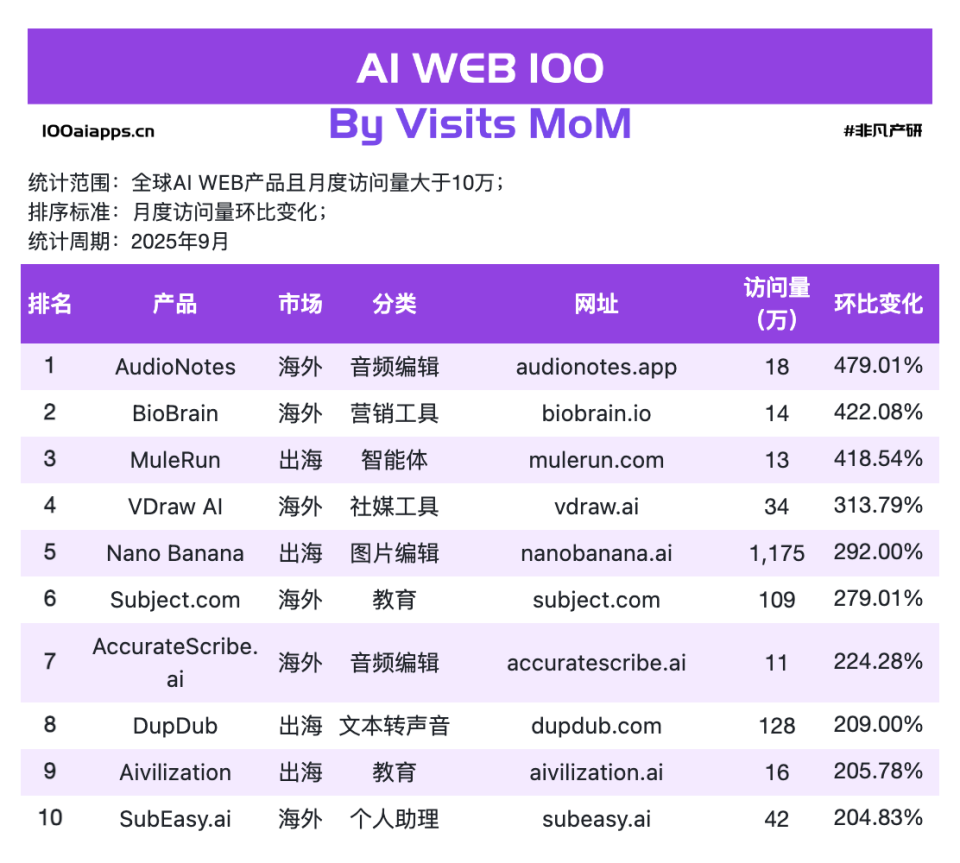 AI WEB 100

100aiapps.cn

By Visits MoM

#非凡产研

统计范围：全球AI WEB产品且月度访问量大于10万；
排序标准：月度访问量环比变化；
统计周期：2025年9月

| 排名 | 产品 | 市场 | 分类 | 网址 | 访问量（万） | 环比变化 |
|---|---|---|---|---|---|---|
| 1 | AudioNotes | 海外 | 音频编辑 | audionotes.app | 18 | 479.01% |
| 2 | BioBrain | 海外 | 营销工具 | biobrain.io | 14 | 422.08% |
| 3 | MuleRun | 出海 | 智能体 | mulerun.com | 13 | 418.54% |
| 4 | VDraw AI | 海外 | 社媒工具 | vdraw.ai | 34 | 313.79% |
| 5 | Nano Banana | 出海 | 图片编辑 | nanobanana.ai | 1,175 | 292.00% |
| 6 | Subject.com | 海外 | 教育 | subject.com | 109 | 279.01% |
| 7 | AccurateScribe.ai | 海外 | 音频编辑 | accuratescribe.ai | 11 | 224.28% |
| 8 | DupDub | 出海 | 文本转声音 | dupdub.com | 128 | 209.00% |
| 9 | Aivilization | 出海 | 教育 | aivilization.ai | 16 | 205.78% |
| 10 | SubEasy.ai | 海外 | 个人助理 | subeasy.ai | 42 | 204.83% |